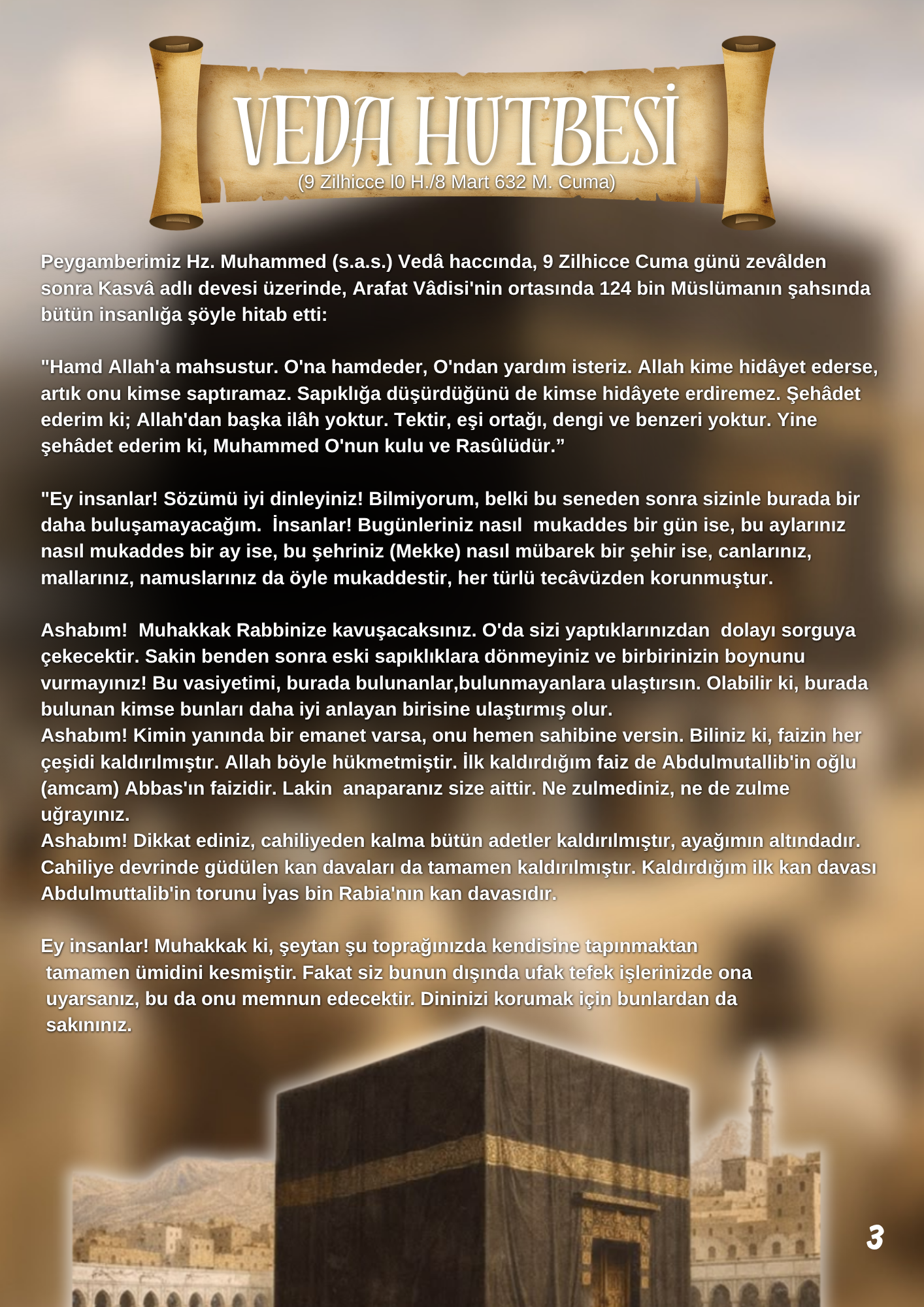 VEDA HUTBESİ
(9 Zilhicce l0 H./8 Mart 632 M. Cuma)

Peygamberimiz Hz. Muhammed (s.a.s.) Vedâ haccında, 9 Zilhicce Cuma günü zevâlden sonra Kasvâ adlı devesi üzerinde, Arafat Vâdisi'nin ortasında 124 bin Müslümanın şahsında bütün insanlığa şöyle hitab etti:

"Hamd Allah'a mahsustur. O'na hamdeder, O'ndan yardım isteriz. Allah kime hidâyet ederse, artık onu kimse saptıramaz. Sapıklığa düşürdüğünü de kimse hidâyete erdiremez. Şehâdet ederim ki; Allah'dan başka ilâh yoktur. Tektir, eşi ortağı, dengi ve benzeri yoktur. Yine şehâdet ederim ki, Muhammed O'nun kulu ve Rasûlüdür.”

"Ey insanlar! Sözümü iyi dinleyiniz! Bilmiyorum, belki bu seneden sonra sizinle burada bir daha buluşamayacağım. İnsanlar! Bugünleriniz nasıl mukaddes bir gün ise, bu aylarınız nasıl mukaddes bir ay ise, bu şehriniz (Mekke) nasıl mübarek bir şehir ise, canlarınız, mallarınız, namuslarınız da öyle mukaddestir, her türlü tecâvüzden korunmuştur.

Ashabım! Muhakkak Rabbinize kavuşacaksınız. O'da sizi yaptıklarınızdan dolayı sorguya çekecektir. Sakin benden sonra eski sapıklıklara dönmeyiniz ve birbirinizin boynunu vurmayınız! Bu vasiyetimi, burada bulunanlar,bulunmayanlara ulaştırsın. Olabilir ki, burada bulunan kimse bunları daha iyi anlayan birisine ulaştırmış olur.
Ashabım! Kimin yanında bir emanet varsa, onu hemen sahibine versin. Biliniz ki, faizin her çeşidi kaldırılmıştır. Allah böyle hükmetmiştir. İlk kaldırdığım faiz de Abdulmutallib'in oğlu (amcam) Abbas'ın faizidir. Lakin anaparanız size aittir. Ne zulmediniz, ne de zulme uğrayınız.
Ashabım! Dikkat ediniz, cahiliyeden kalma bütün adetler kaldırılmıştır, ayağımın altındadır. Cahiliye devrinde güdülen kan davaları da tamamen kaldırılmıştır. Kaldırdığım ilk kan davası Abdulmuttalib'in torunu İyas bin Rabia'nın kan davasıdır.

Ey insanlar! Muhakkak ki, şeytan şu toprağınızda kendisine tapınmaktan tamamen ümidini kesmiştir. Fakat siz bunun dışında ufak tefek işlerinizde ona uyarsanız, bu da onu memnun edecektir. Dininizi korumak için bunlardan da sakınınız.

3